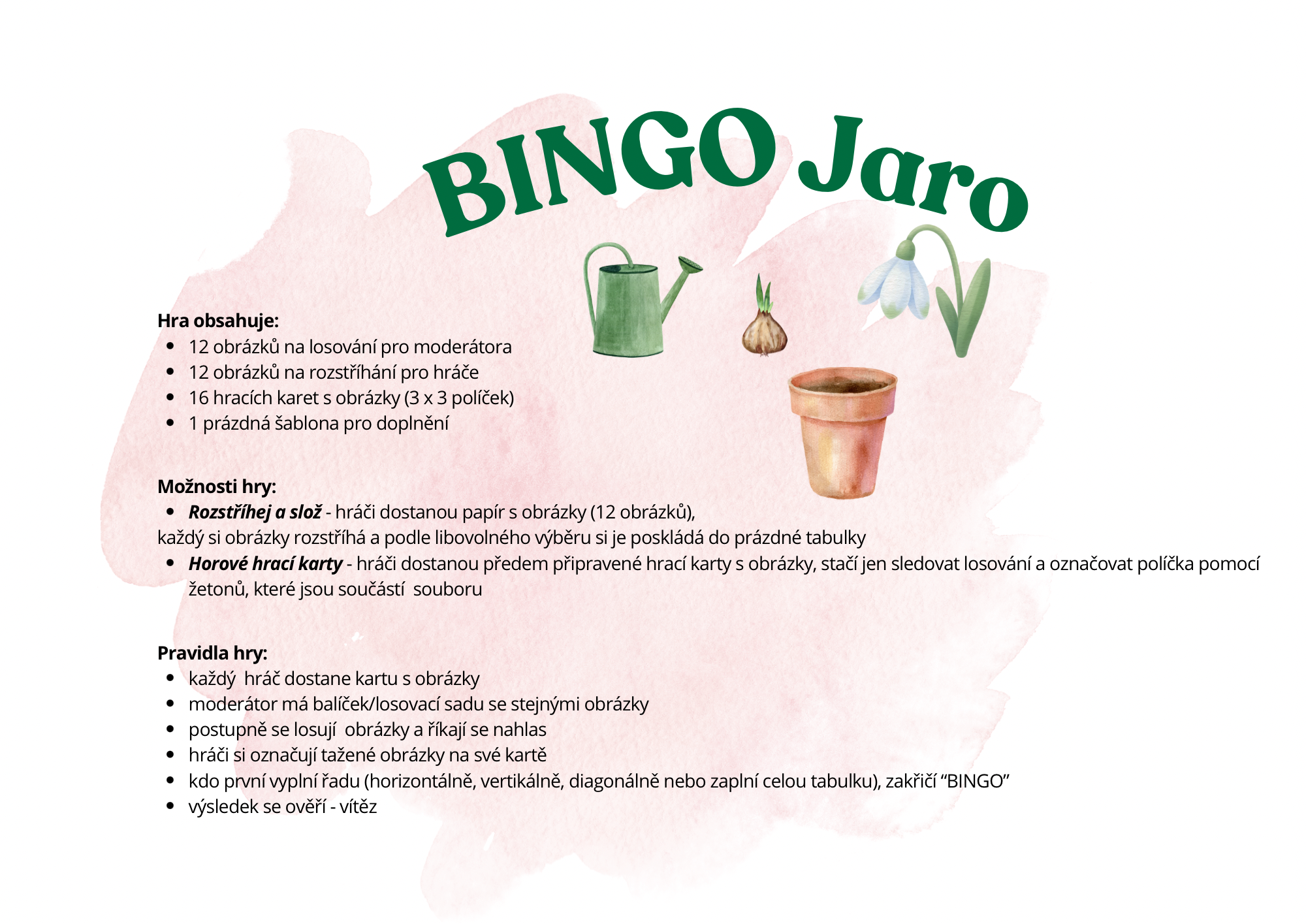 BINGO Jaro

Hra obsahuje:
• 12 obrázků na losování pro moderátora
• 12 obrázků na rozstříhání pro hráče
• 16 hracích karet s obrázky (3 x 3 políček)
• 1 prázdná šablona pro doplnění

Možnosti hry:
• Rozstříhej a slož - hráči dostanou papír s obrázky (12 obrázků),
každý si obrázky rozstříhá a podle libovolného výběru si je poskládá do prázdné tabulky
• Horové hrací karty - hráči dostanou předem připravené hrací karty s obrázky, stačí jen sledovat losování a označovat políčka pomocí žetonů, které jsou součástí souboru

Pravidla hry:
• každý hráč dostane kartu s obrázky
• moderátor má balíček/losovací sadu se stejnými obrázky
• postupně se losují obrázky a říkají se nahlas
• hráči si označují tažené obrázky na své kartě
• kdo první vyplní řadu (horizontálně, vertikálně, diagonálně nebo zaplní celou tabulku), zakřičí "BINGO"
• výsledek se ověří - vítěz